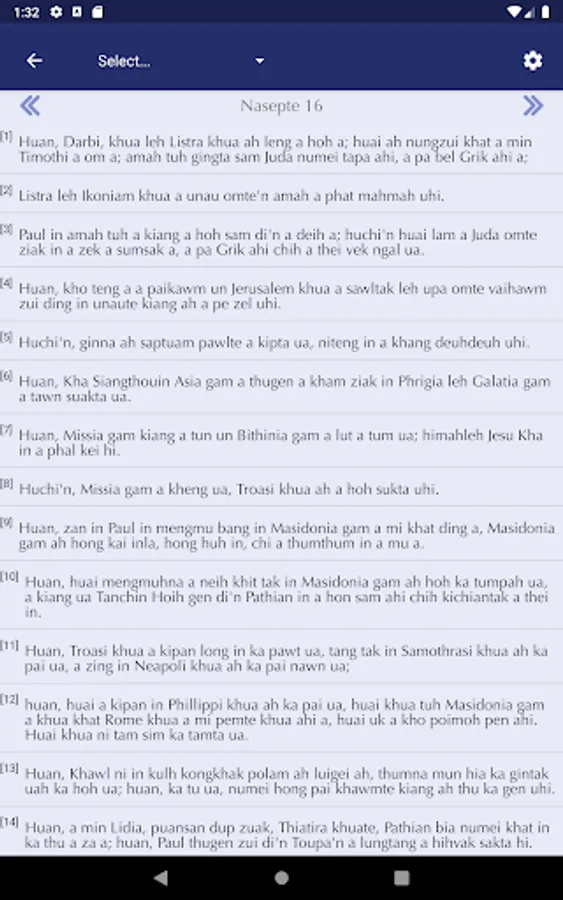 1:32

Select...

Nasepte 16

[1] Huan, Darbi, khua leh Listra khua ah leng a hoh a; huai ah nungzui khat a min Timothi a om a; amah tuh gingta sam Juda numei tapa ahi, a pa bel Grik ahi a;

[2] Listra leh Ikoniam khua a unau omte'n amah a phat mahmah uhi.

[3] Paul in amah tuh a kiang a hoh sam di'n a deih a; huchi'n huai lam a Juda omte ziak in a zek a sumsak a, a pa Grik ahi chih a thei vek ngal ua.

[4] Huan, kho teng a a paikawm un Jerusalem khua a sawltak leh upa omte vaihawm zui ding in unaute kiang ah a pe zel uhi.

[5] Huchi'n, ginna ah saptuam pawlte a kipta ua, niteng in a khang deuhdeuh uhi.

[6] Huan, Kha Siangthouin Asia gam a thugen a kham ziak in Phrigia leh Galatia gam a tawn suakta ua.

[7] Huan, Missia gam kiang a tun un Bithinia gam a lut a tum ua; himahleh Jesu Kha in a phal kei hi.

[8] Huchi'n, Missia gam a kheng ua, Troasi khua ah a hoh sukta uhi.

[9] Huan, zan in Paul in mengmu bang in Masidonia gam a mi khat ding a, Masidonia gam ah hong kai inla, hong huh in, chi a thumthum in a mu a.

[10] Huan, huai mengmuhna a neih khit tak in Masidonia gam ah hoh ka tumpah ua, a kiang ua Tanchin Hoih gen di'n Pathian in a hon sam ahi chih kichiantak a thei in.

[11] Huan, Troasi khua a kipan long in ka pawt ua, tang tak in Samothrasi khua ah ka pai ua, a zing in Neapoli khua ah ka pai nawn ua;

[12] huan, huai a kipan in Phillippi khua ah ka pai ua, huai khua tuh Masidonia gam a khua khat Rome khua a mi pemte khua ahi a, huai uk a kho poimoh pen ahi. Huai khua ni tam sim ka tamta ua.

[13] Huan, Khawl ni in kulh kongkhak polam ah luigei ah, thumna mun hia ka gintak uah ka hoh ua; huan, ka tu ua, numei hong pai khawmte kiang ah thu ka gen uhi.

[14] Huan, a min Lidia, puansan dup zuak, Thiatira khuate, Pathian bia numei khat in ka thu a za a; huan, Paul thugen zui di'n Toupa'n a lungtang a hihvak sakta hi.